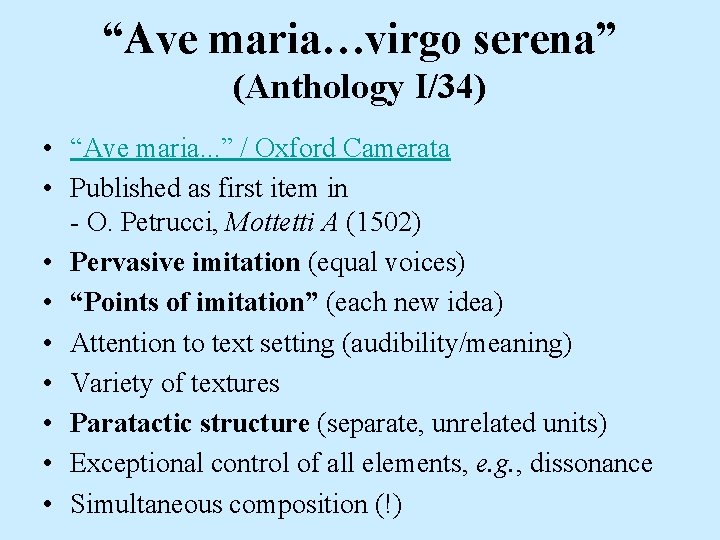 “Ave maria…virgo serena”
(Anthology I/34)

• “Ave maria...” / Oxford Camerata
• Published as first item in
- O. Petrucci, Mottetti A (1502)
• Pervasive imitation (equal voices)
• “Points of imitation” (each new idea)
• Attention to text setting (audibility/meaning)
• Variety of textures
• Paratactic structure (separate, unrelated units)
• Exceptional control of all elements, e.g., dissonance
• Simultaneous composition (!)